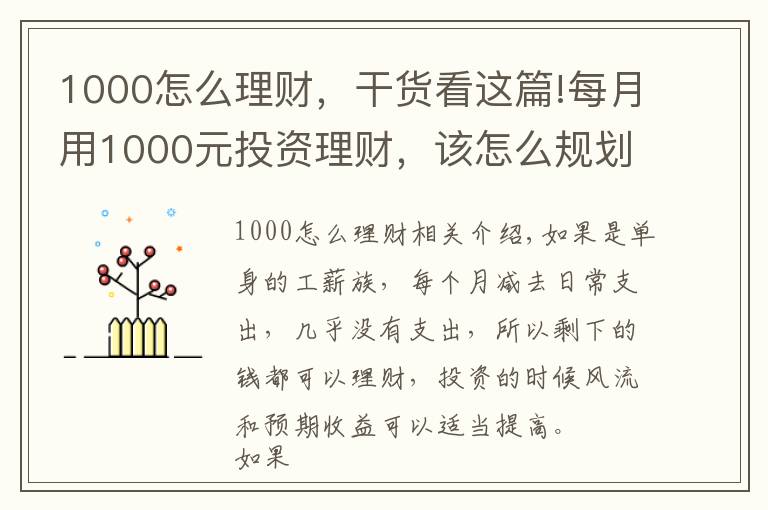 1000怎么理财，干货看这篇!每月用1000元投资理财，该怎么规划

1000怎么理财相关介绍，如果是单身的工薪族，每个月减去日常支出，几乎没有支出，所以剩下的钱都可以理财，投资的时候风流和预期收益可以适当提高。
如果